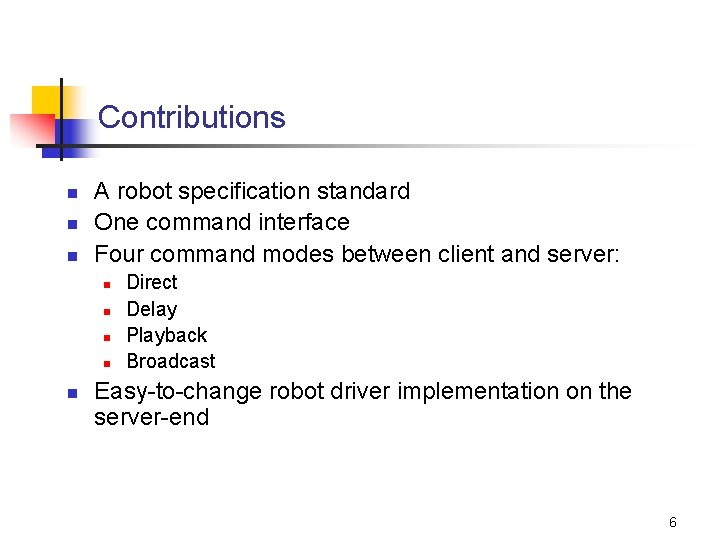 Contributions

• A robot specification standard
• One command interface
• Four command modes between client and server:
• Direct
• Delay
• Playback
• Broadcast
• Easy-to-change robot driver implementation on the server-end

6